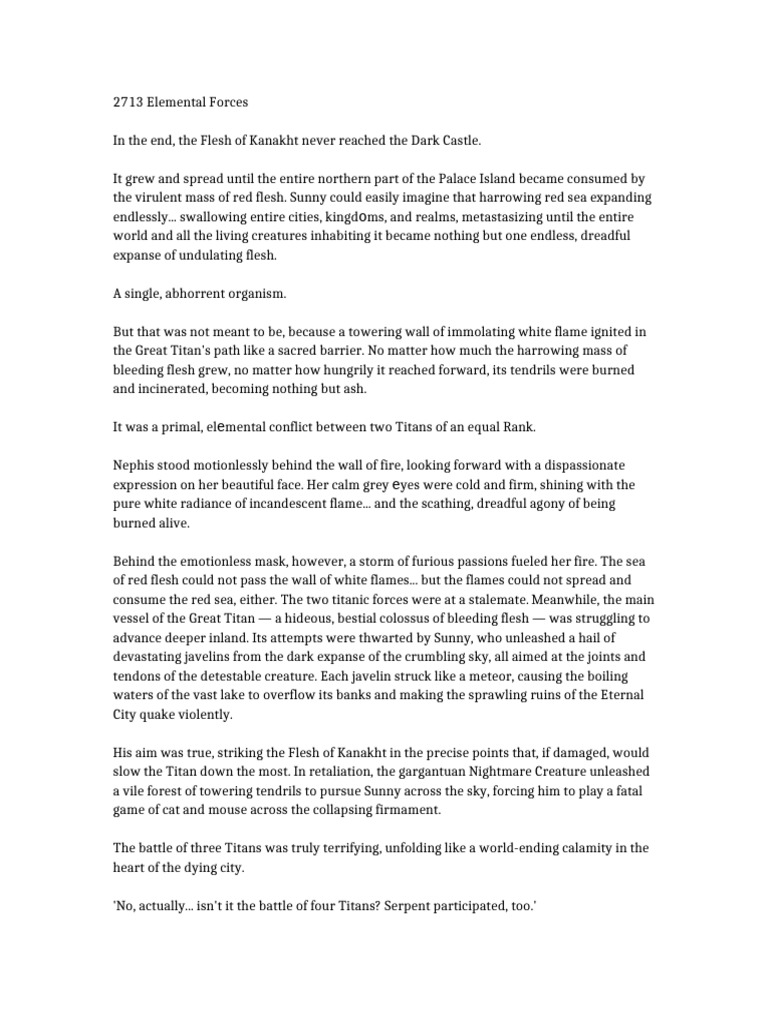 2713 Elemental Forces

In the end, the Flesh of Kanakht never reached the Dark Castle.

It grew and spread until the entire northern part of the Palace Island became consumed by the virulent mass of red flesh. Sunny could easily imagine that harrowing red sea expanding endlessly... swallowing entire cities, kingdoms, and realms, metastasizing until the entire world and all the living creatures inhabiting it became nothing but one endless, dreadful expanse of undulating flesh.

A single, abhorrent organism.

But that was not meant to be, because a towering wall of immolating white flame ignited in the Great Titan's path like a sacred barrier. No matter how much the harrowing mass of bleeding flesh grew, no matter how hungrily it reached forward, its tendrils were burned and incinerated, becoming nothing but ash.

It was a primal, elemental conflict between two Titans of an equal Rank.

Nephis stood motionlessly behind the wall of fire, looking forward with a dispassionate expression on her beautiful face. Her calm grey eyes were cold and firm, shining with the pure white radiance of incandescent flame... and the scathing, dreadful agony of being burned alive.

Behind the emotionless mask, however, a storm of furious passions fueled her fire. The sea of red flesh could not pass the wall of white flames... but the flames could not spread and consume the red sea, either. The two titanic forces were at a stalemate. Meanwhile, the main vessel of the Great Titan — a hideous, bestial colossus of bleeding flesh — was struggling to advance deeper inland. Its attempts were thwarted by Sunny, who unleashed a hail of devastating javelins from the dark expanse of the crumbling sky, all aimed at the joints and tendons of the detestable creature. Each javelin struck like a meteor, causing the boiling waters of the vast lake to overflow its banks and making the sprawling ruins of the Eternal City quake violently.

His aim was true, striking the Flesh of Kanakht in the precise points that, if damaged, would slow the Titan down the most. In retaliation, the gargantuan Nightmare Creature unleashed a vile forest of towering tendrils to pursue Sunny across the sky, forcing him to play a fatal game of cat and mouse across the collapsing firmament.

The battle of three Titans was truly terrifying, unfolding like a world-ending calamity in the heart of the dying city.

'No, actually... isn't it the battle of four Titans? Serpent participated, too.'